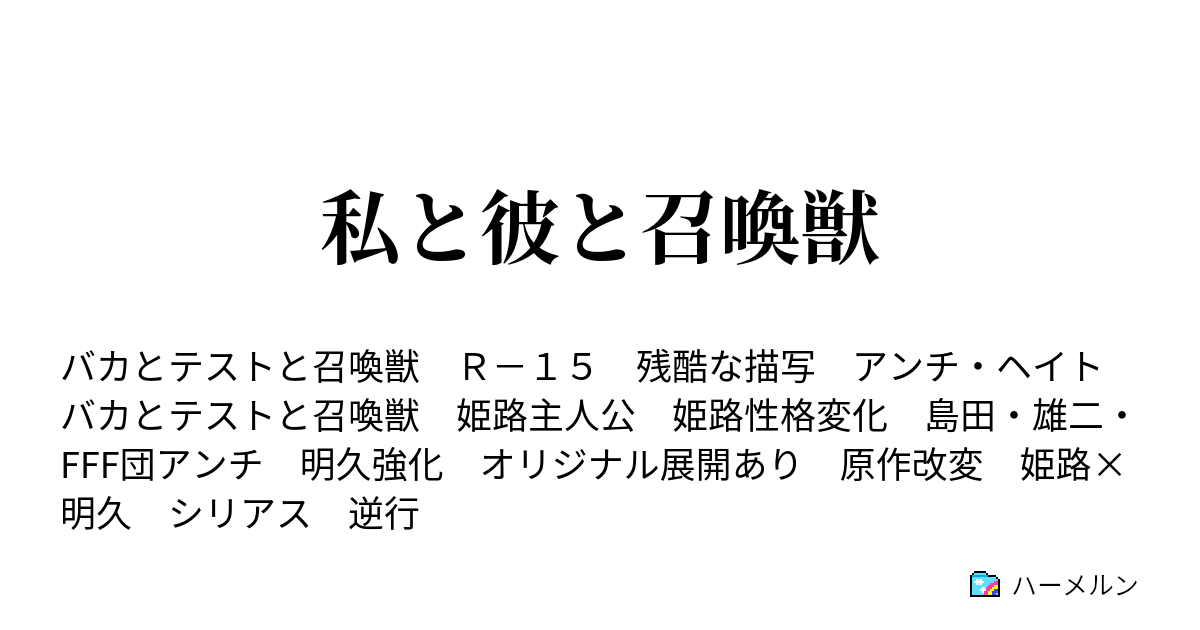 私と彼と召喚獣

バカとテストと召喚獣　Ｒ－１５　残酷な描写　アンチ・ヘイト　バカとテストと召喚獣　姫路主人公　姫路性格変化　島田・雄二・FFF団アンチ　明久強化　オリジナル展開あり　原作改変　姫路×明久　シリアス　逆行

ハーメルン